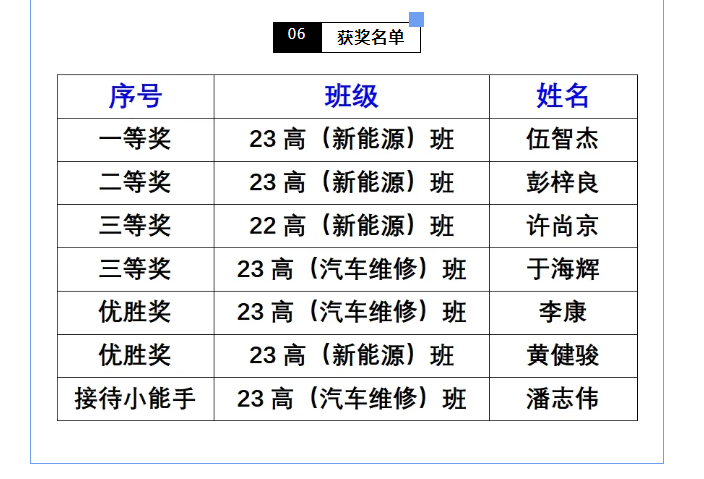 06 获奖名单

| 序号 | 班级 | 姓名 |
|---|---|---|
| 一等奖 | 23高（新能源）班 | 伍智杰 |
| 二等奖 | 23高（新能源）班 | 彭梓良 |
| 三等奖 | 22高（新能源）班 | 许尚京 |
| 三等奖 | 23高（汽车维修）班 | 于海辉 |
| 优胜奖 | 23高（汽车维修）班 | 李康 |
| 优胜奖 | 23高（新能源）班 | 黄健骏 |
| 接待小能手 | 23高（汽车维修）班 | 潘志伟 |